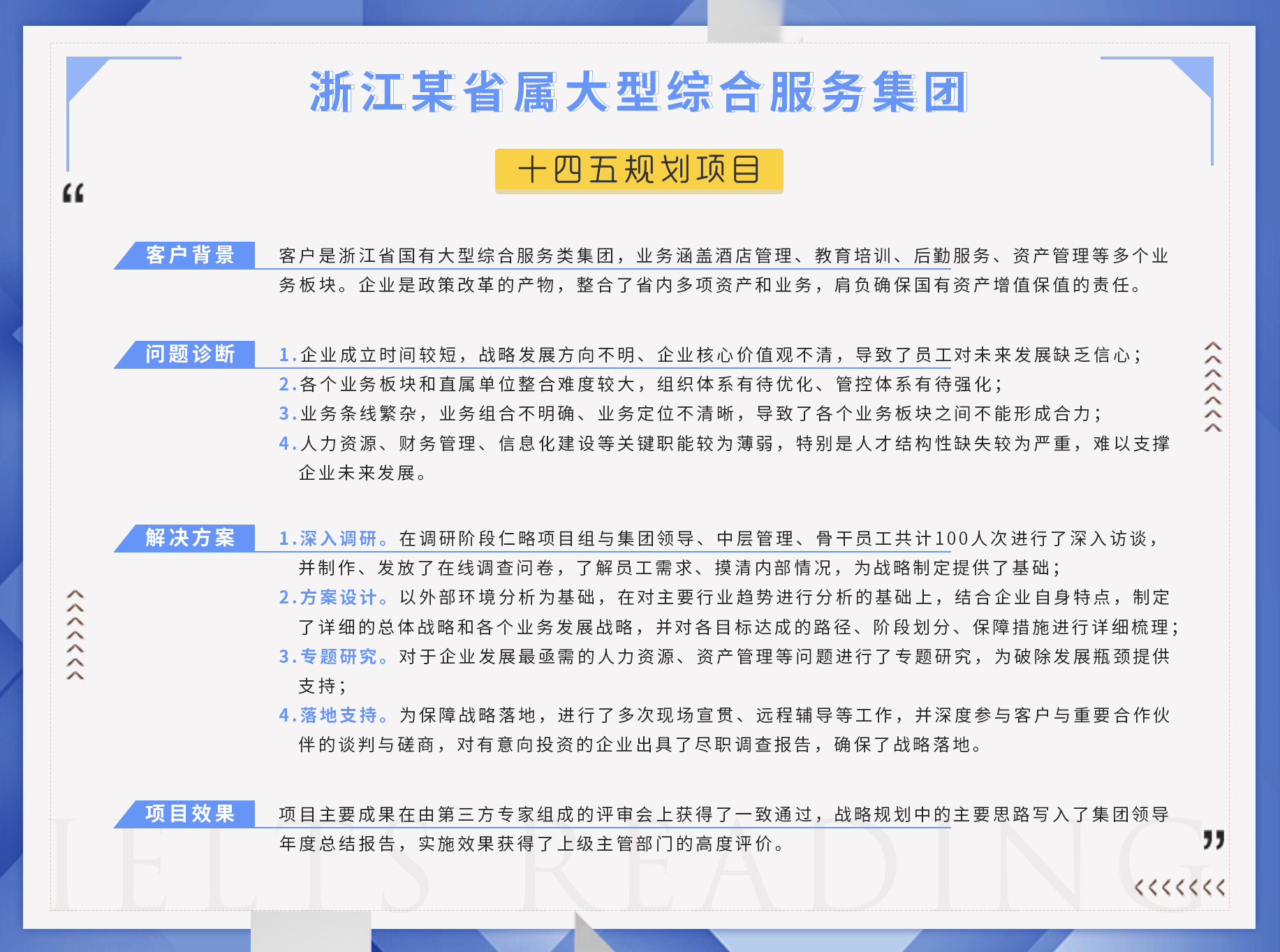 浙江某省属大型综合服务集团

十四五规划项目

“

客户背景 客户是浙江省国有大型综合服务类集团，业务涵盖酒店管理、教育培训、后勤服务、资产管理等多个业务板块。企业是政策改革的产物，整合了省内多项资产和业务，肩负确保国有资产增值保值的责任。

问题诊断 1.企业成立时间较短，战略发展方向不明、企业核心价值观不清，导致了员工对未来发展缺乏信心；
2.各个业务板块和直属单位整合难度较大，组织体系有待优化、管控体系有待强化；
3.业务条线繁杂，业务组合不明确、业务定位不清晰，导致了各个业务板块之间不能形成合力；
4.人力资源、财务管理、信息化建设等关键职能较为薄弱，特别是人才结构性缺失较为严重，难以支撑企业未来发展。

解决方案 1.深入调研。在调研阶段仁略项目组与集团领导、中层管理、骨干员工共计100人次进行了深入访谈，并制作、发放了在线调查问卷，了解员工需求、摸清内部情况，为战略制定提供了基础；
2.方案设计。以外部环境分析为基础，在对主要行业趋势进行分析的基础上，结合企业自身特点，制定了详细的总体战略和各个业务发展战略，并对各目标达成的路径、阶段划分、保障措施进行详细梳理；
3.专题研究。对于企业发展最亟需的人力资源、资产管理等问题进行了专题研究，为破除发展瓶颈提供支持；
4.落地支持。为保障战略落地，进行了多次现场宣贯、远程辅导等工作，并深度参与客户与重要合作伙伴的谈判与磋商，对有意向投资的企业出具了尽职调查报告，确保了战略落地。

项目效果 项目主要成果在由第三方专家组成的评审会上获得了一致通过，战略规划中的主要思路写入了集团领导年度总结报告，实施效果获得了上级主管部门的高度评价。

”

IELTS READING